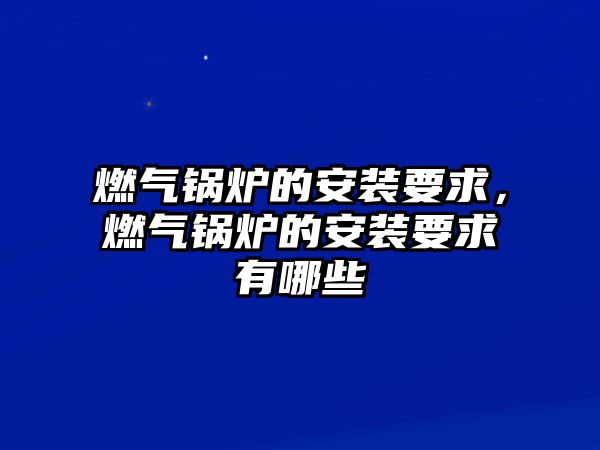 燃气锅炉的安装要求，燃气锅炉的安装要求有哪些